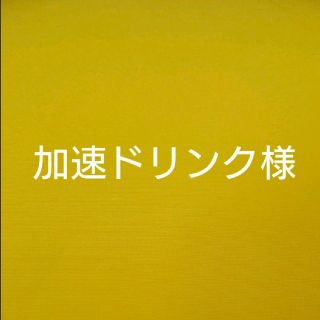 加速ドリンク様